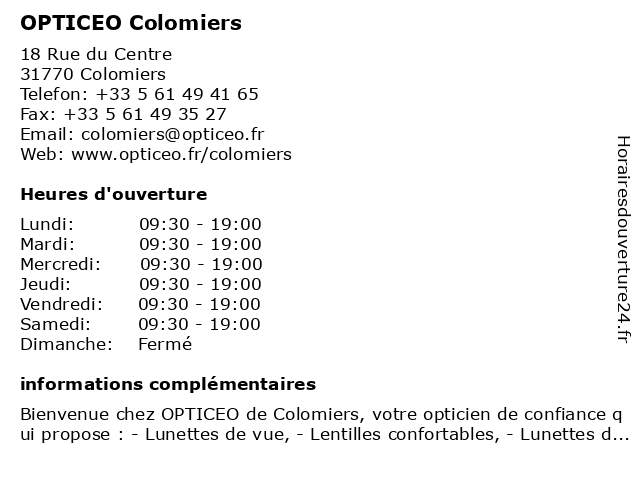 OPTICEO Colomiers

18 Rue du Centre
31770 Colomiers
Telefon: +33 5 61 49 41 65
Fax: +33 5 61 49 35 27
Email: colomiers@opticeo.fr
Web: www.opticeo.fr/colomiers

Heures d'ouverture

| | |
|---|---|
| Lundi: | 09:30 - 19:00 |
| Mardi: | 09:30 - 19:00 |
| Mercredi: | 09:30 - 19:00 |
| Jeudi: | 09:30 - 19:00 |
| Vendredi: | 09:30 - 19:00 |
| Samedi: | 09:30 - 19:00 |
| Dimanche: | Fermé |

informations complémentaires

Bienvenue chez OPTICEO de Colomiers, votre opticien de confiance qui propose : - Lunettes de vue, - Lentilles confortables, - Lunettes d...

Horairesdouverture24.fr